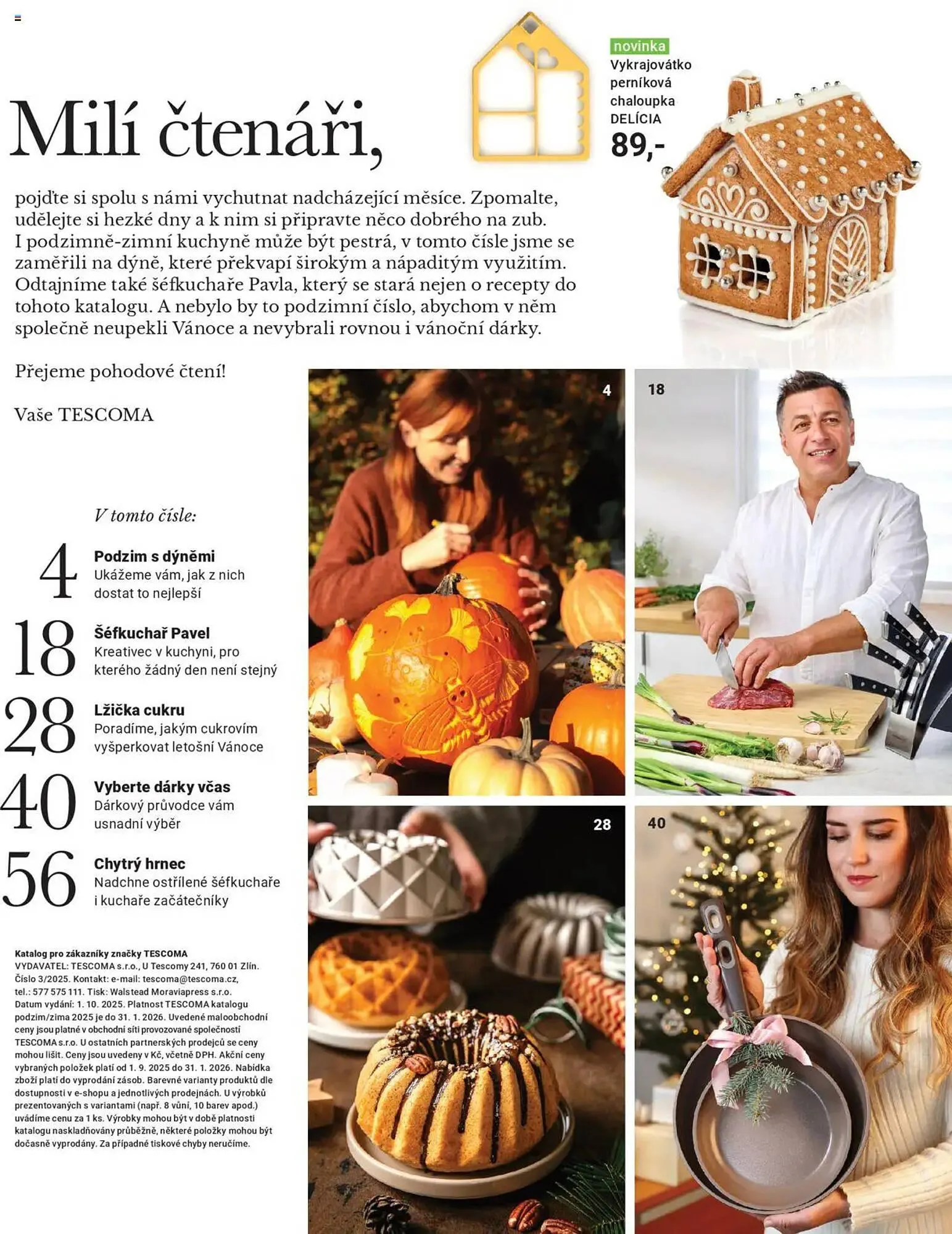 novinka
Vykrajovátko perníková chaloupka DELÍCIA
89,-

Milí čtenáři,

pojďte si spolu s námi vychutnat nadcházející měsíce. Zpomalte, udělejte si hezké dny a k nim si připravte něco dobrého na zub. I podzimně-zimní kuchyně může být pestrá, v tomto čísle jsme se zaměřili na dýně, které překvapí širokým a nápaditým využitím. Odtajníme také šéfkuchaře Pavla, který se stará nejen o recepty do tohoto katalogu. A nebylo by to podzimní číslo, abychom v něm společně neupekli Vánoce a nevybrali rovnou i vánoční dárky.

Přejeme pohodové čtení!

Vaše TESCOMA

V tomto čísle:

4 Podzim s dýněmi
Ukážeme vám, jak z nich dostat to nejlepší

18 Šéfkuchař Pavel
Kreativec v kuchyni, pro kterého žádný den není stejný

28 Lžička cukru
Poradíme, jakým cukrovím vyšperkovat letošní Vánoce

40 Vyberte dárky včas
Dárkový průvodce vám usnadní výběr

56 Chytrý hrnec
Nadchne ostřílené šéfkuchaře i kuchaře začátečníky

Katalog pro zákazníky značky TESCOMA
VYDAVATEL: TESCOMA s.r.o., U Tescomy 241, 760 01 Zlín. Číslo 3/2025. Kontakt: e-mail: tescoma@tescoma.cz, tel.: 577 575 111. Tisk: Walstead Moraviapress s.r.o. Datum vydání: 1. 10. 2025. Platnost TESCOMA katalogu podzim/zima 2025 je do 31. 1. 2026. Uvedené maloobchodní ceny jsou platné v obchodní síti provozované společností TESCOMA s.r.o. U ostatních partnerských prodejců se ceny mohou lišit. Ceny jsou uvedeny v Kč, včetně DPH. Akční ceny vybraných položek platí od 1. 9. 2025 do 31. 1. 2026. Nabídka zboží platí do vyprodání zásob. Barevné varianty produktů dle dostupnosti v e-shopu a jednotlivých prodejnách. U výrobků prezentovaných s variantami (např. 8 vůní, 10 barev apod.) uvádíme cenu za 1 ks. Výrobky mohou být v době platnosti katalogu naskladňovány průběžně, některé položky mohou být dočasně vyprodány. Za případné tiskové chyby neručíme.

4

18

28

40